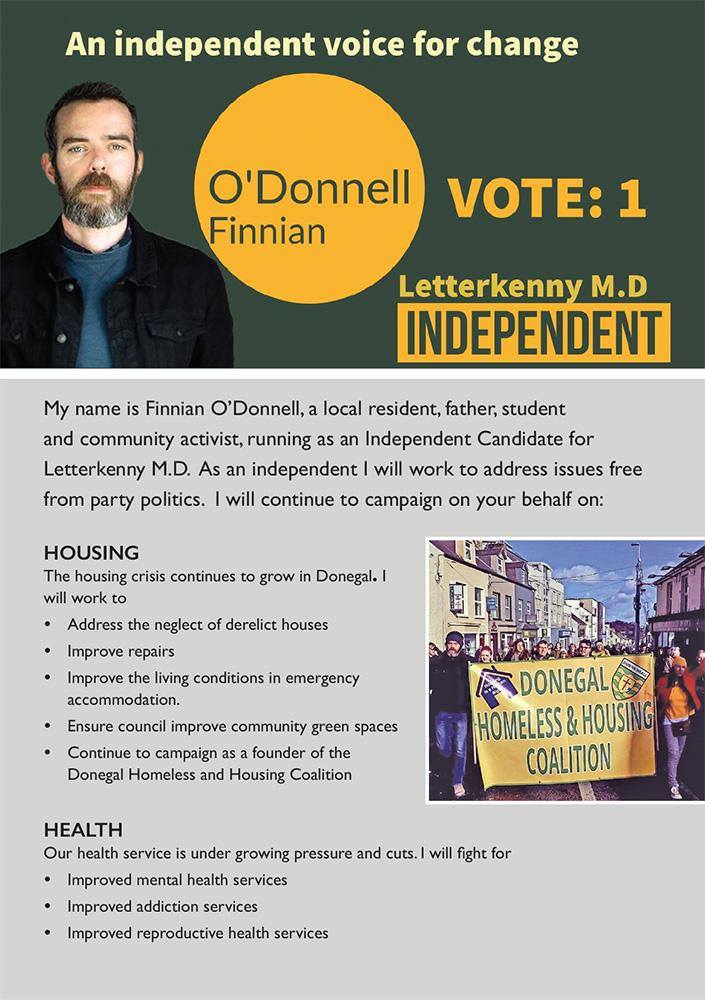 An independent voice for change

O'Donnell
Finnian

VOTE: 1

Letterkenny M.D
INDEPENDENT

My name is Finnian O'Donnell, a local resident, father, student and community activist, running as an Independent Candidate for Letterkenny M.D. As an independent I will work to address issues free from party politics. I will continue to campaign on your behalf on:

HOUSING
The housing crisis continues to grow in Donegal. I will work to
• Address the neglect of derelict houses
• Improve repairs
• Improve the living conditions in emergency accommodation.
• Ensure council improve community green spaces
• Continue to campaign as a founder of the Donegal Homeless and Housing Coalition

DONEGAL HOMELESS & HOUSING COALITION

HEALTH
Our health service is under growing pressure and cuts. I will fight for
• Improved mental health services
• Improved addiction services
• Improved reproductive health services